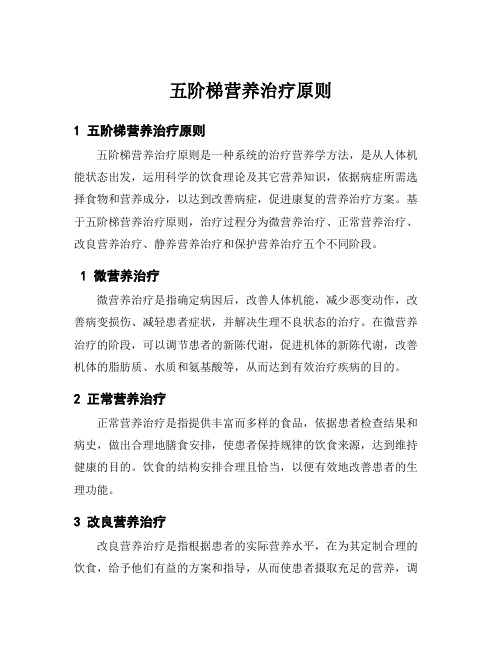 五阶梯营养治疗原则

1 五阶梯营养治疗原则

五阶梯营养治疗原则是一种系统的治疗营养学方法，是从人体机能状态出发，运用科学的饮食理论及其它营养知识，依据病症所需选择食物和营养成分，以达到改善病症，促进康复的营养治疗方案。基于五阶梯营养治疗原则，治疗过程分为微营养治疗、正常营养治疗、改良营养治疗、静养营养治疗和保护营养治疗五个不同阶段。

1 微营养治疗

微营养治疗是指确定病因后，改善人体机能，减少恶变动作，改善病变损伤、减轻患者症状，并解决生理不良状态的治疗。在微营养治疗的阶段，可以调节患者的新陈代谢，促进机体的新陈代谢，改善机体的脂肪质、水质和氨基酸等，从而达到有效治疗疾病的目的。

2 正常营养治疗

正常营养治疗是指提供丰富而多样的食品，依据患者检查结果和病史，做出合理地膳食安排，使患者保持规律的饮食来源，达到维持健康的目的。饮食的结构安排合理且恰当，以便有效地改善患者的生理功能。

3 改良营养治疗

改良营养治疗是指根据患者的实际营养水平，在为其定制合理的饮食，给予他们有益的方案和指导，从而使患者摄取充足的营养，调